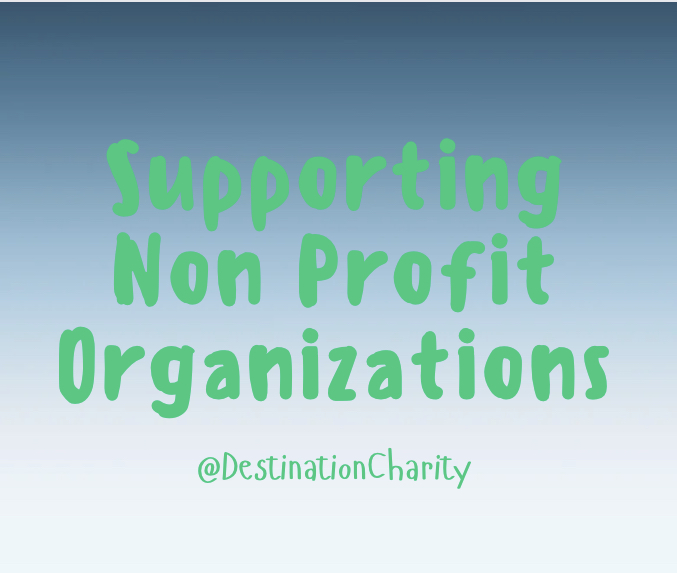 Supporting Non Profit Organizations

@DestinationCharity